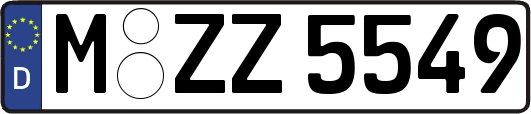 D M ZZ 5549